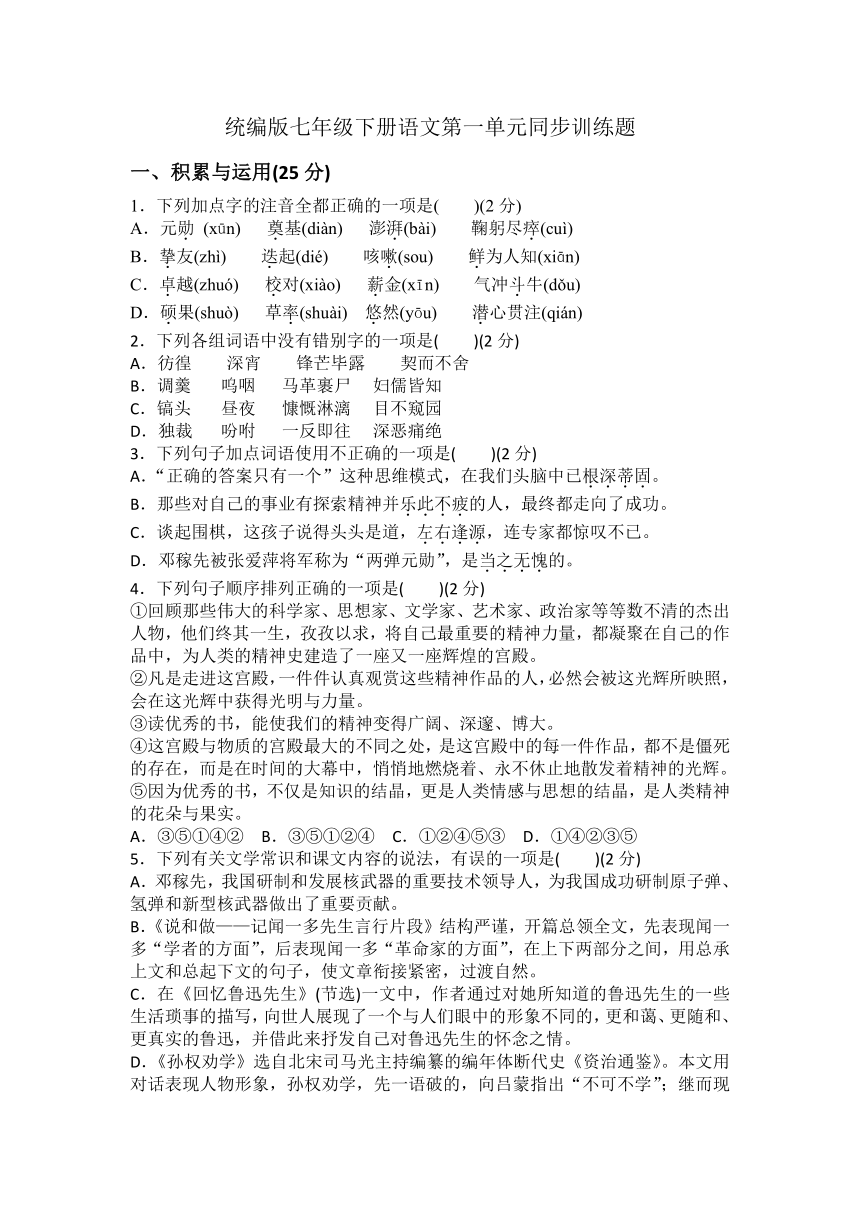 统编版七年级下册语文第一单元同步训练题

一、积累与运用(25 分)

1．下列加点字的注音全都正确的一项是(　　)(2 分)
A．元勋 (xūn)　奠基(diàn)　澎湃(bài)　鞠躬尽瘁(cuì)
B．挚友(zhì)　迭起(dié)　咳嗽(sou)　鲜为人知(xiān)
C．卓越(zhuó)　校对(xiào)　薪金(xīn)　气冲斗牛(dǒu)
D．硕果(shuò)　草率(shuài)　悠然(yōu)　潜心贯注(qián)

2．下列各组词语中没有错别字的一项是(　　)(2 分)
A．彷徨　深宵　锋芒毕露　契而不舍
B．调羹　呜咽　马革裹尸　妇儒皆知
C．镐头　昼夜　慷慨淋漓　目不窥园
D．独裁　吩咐　一反即往　深恶痛绝

3．下列句子加点词语使用不正确的一项是(　　)(2 分)
A．“正确的答案只有一个”这种思维模式，在我们头脑中已根深蒂固。
B．那些对自己的事业有探索精神并乐此不疲的人，最终都走向了成功。
C．谈起围棋，这孩子说得头头是道，左右逢源，连专家都惊叹不已。
D．邓稼先被张爱萍将军称为“两弹元勋”，是当之无愧的。

4．下列句子顺序排列正确的一项是(　　)(2 分)
①回顾那些伟大的科学家、思想家、文学家、艺术家、政治家等等数不清的杰出人物，他们终其一生，孜孜以求，将自己最重要的精神力量，都凝聚在自己的作品中，为人类的精神史建造了一座又一座辉煌的宫殿。
②凡是走进这宫殿，一件件认真观赏这些精神作品的人，必然会被这光辉所映照，会在这光辉中获得光明与力量。
③读优秀的书，能使我们的精神变得广阔、深邃、博大。
④这宫殿与物质的宫殿最大的不同之处，是这宫殿中的每一件作品，都不是僵死的存在，而是在时间的大幕中，悄悄地燃烧着、永不休止地散发着精神的光辉。
⑤因为优秀的书，不仅是知识的结晶，更是人类情感与思想的结晶，是人类精神的花朵与果实。
A．③⑤①④②　B．③⑤①②④　C．①②④⑤③　D．①④②③⑤

5．下列有关文学常识和课文内容的说法，有误的一项是(　　)(2 分)
A．邓稼先，我国研制和发展核武器的重要技术领导人，为我国成功研制原子弹、氢弹和新型核武器做出了重要贡献。
B.《说和做——记闻一多先生言行片段》结构严谨，开篇总领全文，先表现闻一多“学者的方面”，后表现闻一多“革命家的方面”，在上下两部分之间，用总承上文和总起下文的句子，使文章衔接紧密，过渡自然。
C．在《回忆鲁迅先生》(节选)一文中，作者通过对她所知道的鲁迅先生的一些生活琐事的描写，向世人展现了一个与人们眼中的形象不同的，更和蔼、更随和、更真实的鲁迅，并借此来抒发自己对鲁迅先生的怀念之情。
D.《孙权劝学》选自北宋司马光主持编纂的编年体断代史《资治通鉴》。本文用对话表现人物形象，孙权劝学，先一语破的，向吕蒙指出“不可不学”；继而现